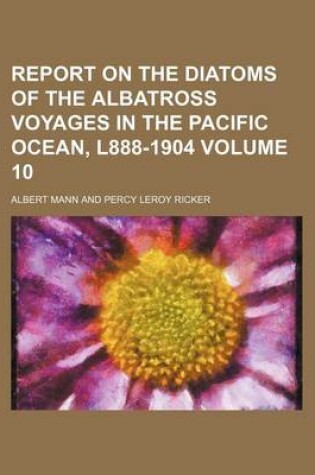 REPORT ON THE DIATOMS OF THE ALBATROSS VOYAGES IN THE PACIFIC OCEAN, L888-1904 VOLUME 10

ALBERT MANN AND PERCY LEROY RICKER